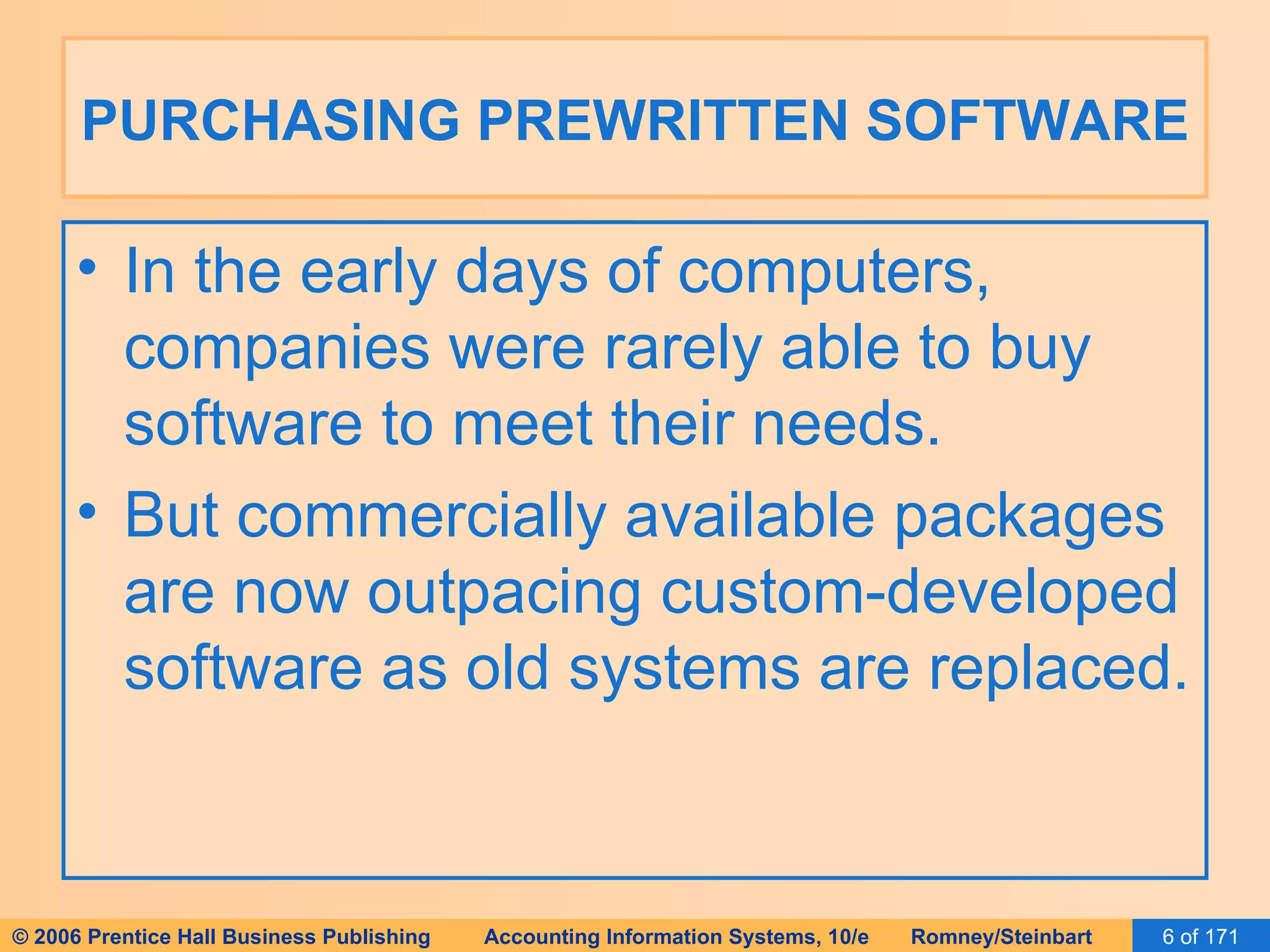 PURCHASING PREWRITTEN SOFTWARE

• In the early days of computers, companies were rarely able to buy software to meet their needs.

• But commercially available packages are now outpacing custom-developed software as old systems are replaced.

© 2006 Prentice Hall Business Publishing Accounting Information Systems, 10/e Romney/Steinbart 6 of 171